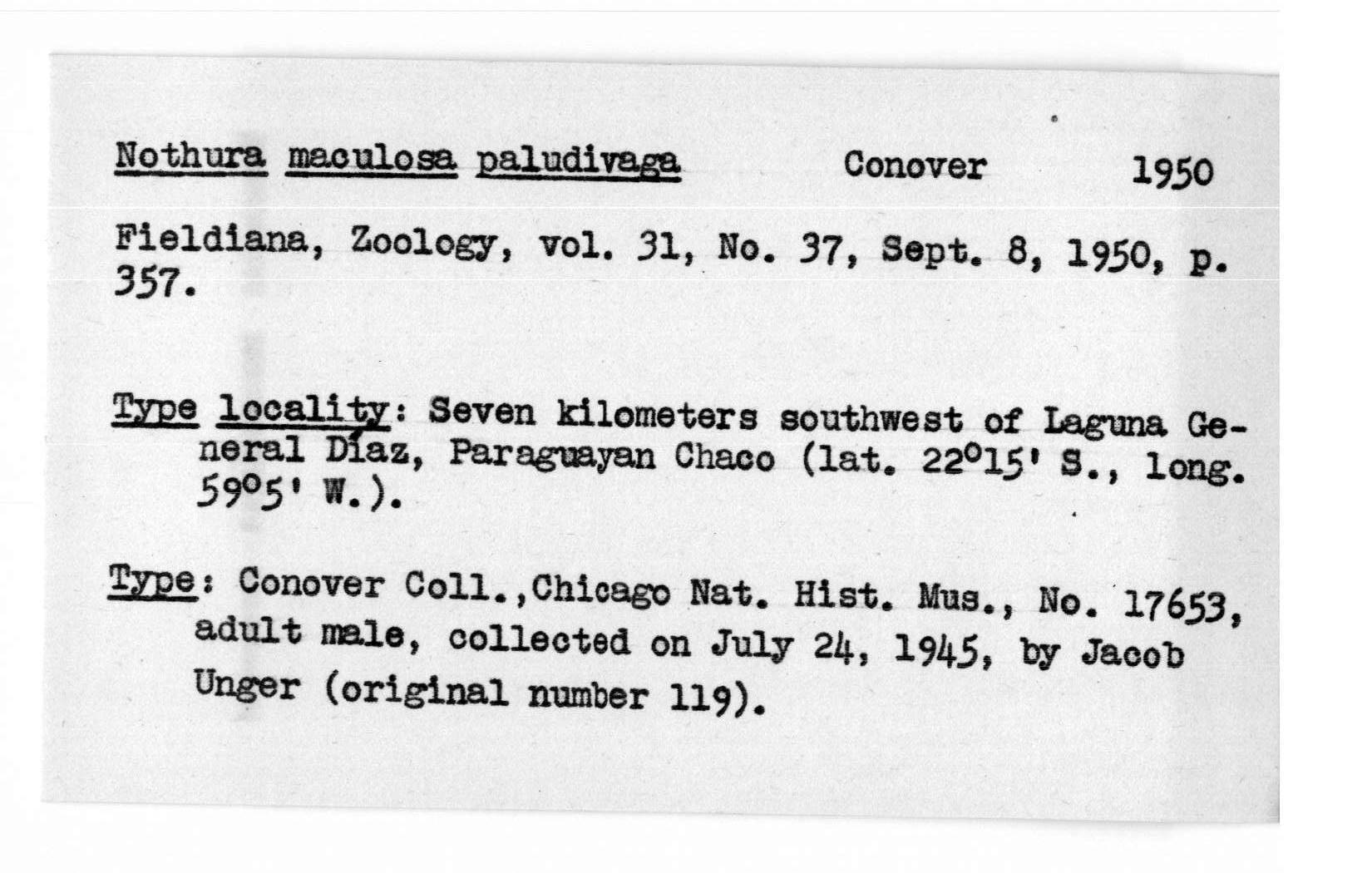 Nothura maculosa paludivaga Conover 1950

Fieldiana, Zoology, vol. 31, No. 37, Sept. 8, 1950, p. 357.

Type locality: Seven kilometers southwest of Laguna General Díaz, Paraguayan Chaco (lat. 22°15' S., long. 59°5' W.).

Type: Conover Coll.,Chicago Nat. Hist. Mus., No. 17653, adult male, collected on July 24, 1945, by Jacob Unger (original number 119).